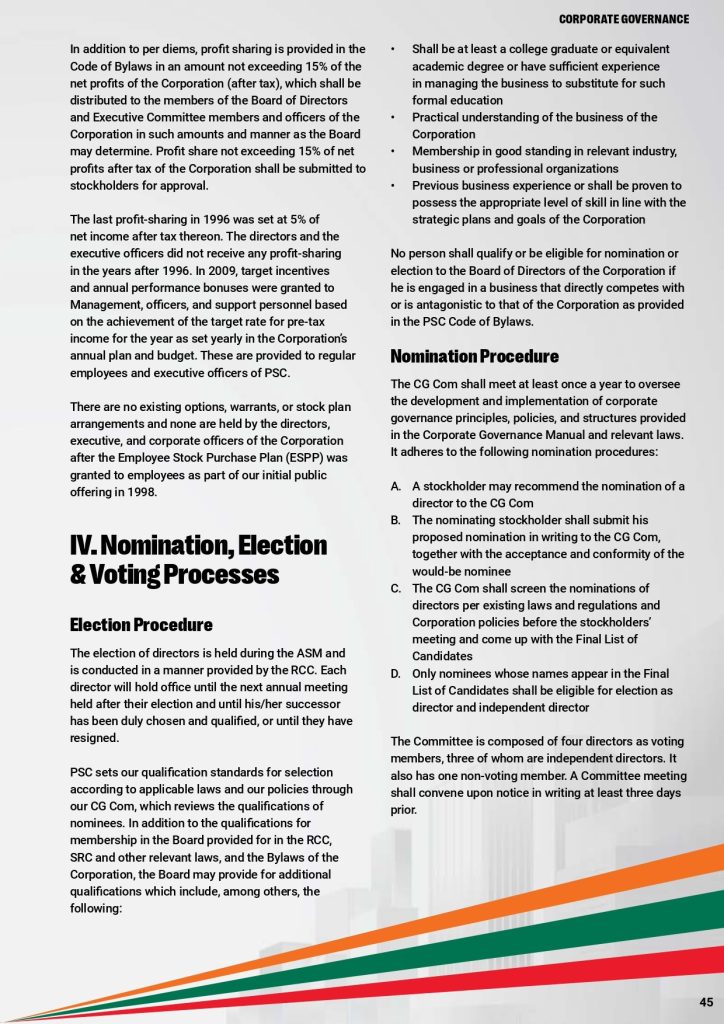 CORPORATE GOVERNANCE

In addition to per diems, profit sharing is provided in the Code of Bylaws in an amount not exceeding 15% of the net profits of the Corporation (after tax), which shall be distributed to the members of the Board of Directors and Executive Committee members and officers of the Corporation in such amounts and manner as the Board may determine. Profit share not exceeding 15% of net profits after tax of the Corporation shall be submitted to stockholders for approval.

The last profit-sharing in 1996 was set at 5% of net income after tax thereon. The directors and the executive officers did not receive any profit-sharing in the years after 1996. In 2009, target incentives and annual performance bonuses were granted to Management, officers, and support personnel based on the achievement of the target rate for pre-tax income for the year as set yearly in the Corporation's annual plan and budget. These are provided to regular employees and executive officers of PSC.

There are no existing options, warrants, or stock plan arrangements and none are held by the directors, executive, and corporate officers of the Corporation after the Employee Stock Purchase Plan (ESPP) was granted to employees as part of our initial public offering in 1998.

IV. Nomination, Election & Voting Processes

Election Procedure

The election of directors is held during the ASM and is conducted in a manner provided by the RCC. Each director will hold office until the next annual meeting held after their election and until his/her successor has been duly chosen and qualified, or until they have resigned.

PSC sets our qualification standards for selection according to applicable laws and our policies through our CG Com, which reviews the qualifications of nominees. In addition to the qualifications for membership in the Board provided for in the RCC, SRC and other relevant laws, and the Bylaws of the Corporation, the Board may provide for additional qualifications which include, among others, the following:

• Shall be at least a college graduate or equivalent academic degree or have sufficient experience in managing the business to substitute for such formal education
• Practical understanding of the business of the Corporation
• Membership in good standing in relevant industry, business or professional organizations
• Previous business experience or shall be proven to possess the appropriate level of skill in line with the strategic plans and goals of the Corporation

No person shall qualify or be eligible for nomination or election to the Board of Directors of the Corporation if he is engaged in a business that directly competes with or is antagonistic to that of the Corporation as provided in the PSC Code of Bylaws.

Nomination Procedure

The CG Com shall meet at least once a year to oversee the development and implementation of corporate governance principles, policies, and structures provided in the Corporate Governance Manual and relevant laws. It adheres to the following nomination procedures:

A. A stockholder may recommend the nomination of a director to the CG Com
B. The nominating stockholder shall submit his proposed nomination in writing to the CG Com, together with the acceptance and conformity of the would-be nominee
C. The CG Com shall screen the nominations of directors per existing laws and regulations and Corporation policies before the stockholders' meeting and come up with the Final List of Candidates
D. Only nominees whose names appear in the Final List of Candidates shall be eligible for election as director and independent director

The Committee is composed of four directors as voting members, three of whom are independent directors. It also has one non-voting member. A Committee meeting shall convene upon notice in writing at least three days prior.

45